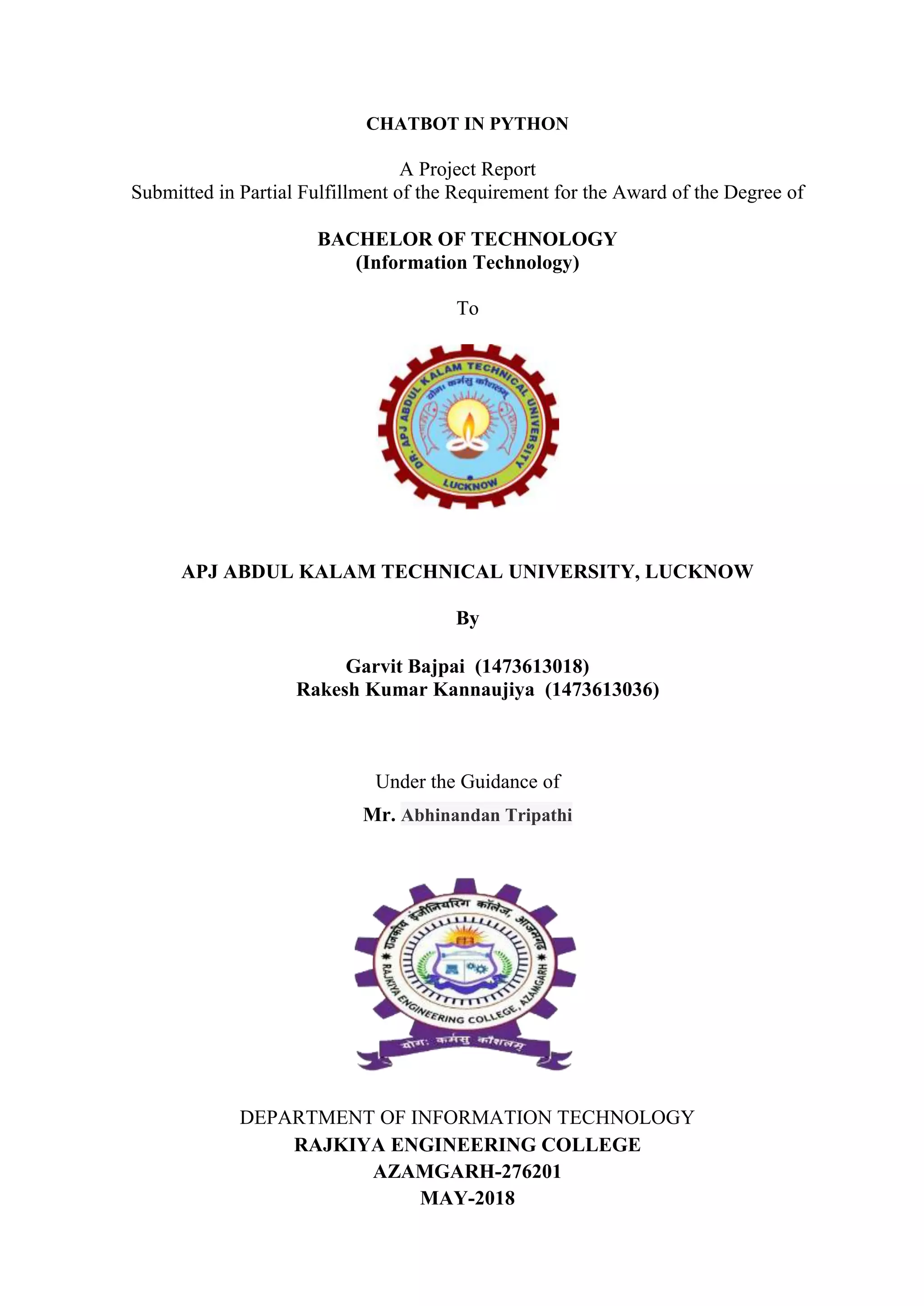 CHATBOT IN PYTHON

A Project Report
Submitted in Partial Fulfillment of the Requirement for the Award of the Degree of

BACHELOR OF TECHNOLOGY
(Information Technology)

To

DR. APJ ABDUL KALAM TECHNICAL UNIVERSITY
योगः कर्मसु कौशलम्
LUCKNOW

APJ ABDUL KALAM TECHNICAL UNIVERSITY, LUCKNOW

By

Garvit Bajpai (1473613018)
Rakesh Kumar Kannaujiya (1473613036)

Under the Guidance of
Mr. Abhinandan Tripathi

राजकीय इंजीनियरिंग कॉलेज, आजमगढ़
RAJKIYA ENGINEERING COLLEGE, AZAMGARH
योगः कर्मसु कौशलम्

DEPARTMENT OF INFORMATION TECHNOLOGY
RAJKIYA ENGINEERING COLLEGE
AZAMGARH-276201
MAY-2018